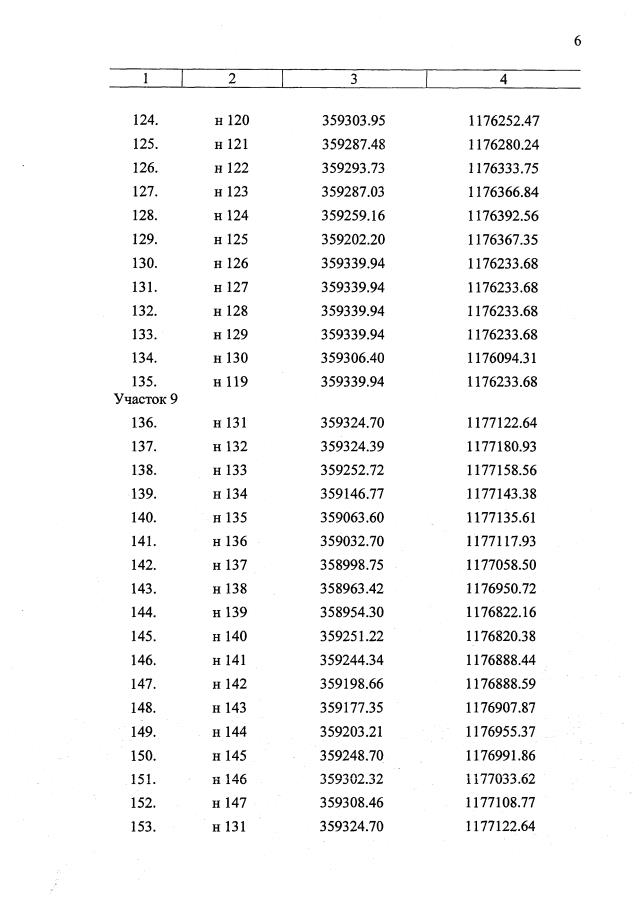 6

| 1 | 2 | 3 | 4 |
|---|---|---|---|
| 124. | н 120 | 359303.95 | 1176252.47 |
| 125. | н 121 | 359287.48 | 1176280.24 |
| 126. | н 122 | 359293.73 | 1176333.75 |
| 127. | н 123 | 359287.03 | 1176366.84 |
| 128. | н 124 | 359259.16 | 1176392.56 |
| 129. | н 125 | 359202.20 | 1176367.35 |
| 130. | н 126 | 359339.94 | 1176233.68 |
| 131. | н 127 | 359339.94 | 1176233.68 |
| 132. | н 128 | 359339.94 | 1176233.68 |
| 133. | н 129 | 359339.94 | 1176233.68 |
| 134. | н 130 | 359306.40 | 1176094.31 |
| 135. | н 119 | 359339.94 | 1176233.68 |
| Участок 9 | | | |
| 136. | н 131 | 359324.70 | 1177122.64 |
| 137. | н 132 | 359324.39 | 1177180.93 |
| 138. | н 133 | 359252.72 | 1177158.56 |
| 139. | н 134 | 359146.77 | 1177143.38 |
| 140. | н 135 | 359063.60 | 1177135.61 |
| 141. | н 136 | 359032.70 | 1177117.93 |
| 142. | н 137 | 358998.75 | 1177058.50 |
| 143. | н 138 | 358963.42 | 1176950.72 |
| 144. | н 139 | 358954.30 | 1176822.16 |
| 145. | н 140 | 359251.22 | 1176820.38 |
| 146. | н 141 | 359244.34 | 1176888.44 |
| 147. | н 142 | 359198.66 | 1176888.59 |
| 148. | н 143 | 359177.35 | 1176907.87 |
| 149. | н 144 | 359203.21 | 1176955.37 |
| 150. | н 145 | 359248.70 | 1176991.86 |
| 151. | н 146 | 359302.32 | 1177033.62 |
| 152. | н 147 | 359308.46 | 1177108.77 |
| 153. | н 131 | 359324.70 | 1177122.64 |